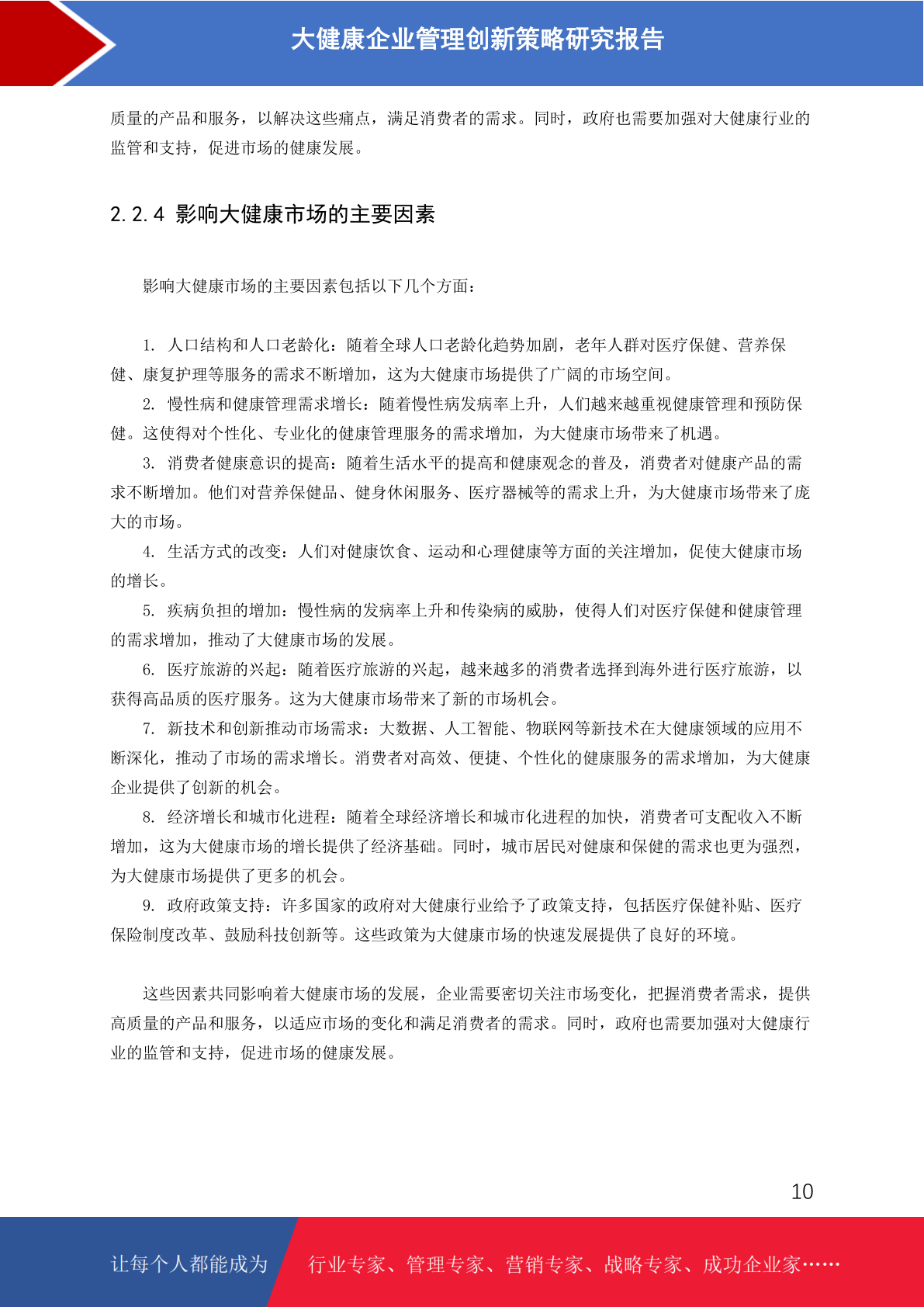 大健康企业管理创新策略研究报告

质量的产品和服务，以解决这些痛点，满足消费者的需求。同时，政府也需要加强对大健康行业的监管和支持，促进市场的健康发展。

2.2.4 影响大健康市场的主要因素

影响大健康市场的主要因素包括以下几个方面：

1. 人口结构和人口老龄化：随着全球人口老龄化趋势加剧，老年人群对医疗保健、营养保健、康复护理等服务的需求不断增加，这为大健康市场提供了广阔的市场空间。

2. 慢性病和健康管理需求增长：随着慢性病发病率上升，人们越来越重视健康管理和预防保健。这使得对个性化、专业化的健康管理服务的需求增加，为大健康市场带来了机遇。

3. 消费者健康意识的提高：随着生活水平的提高和健康观念的普及，消费者对健康产品的需求不断增加。他们对营养保健品、健身休闲服务、医疗器械等的需求上升，为大健康市场带来了庞大的市场。

4. 生活方式的改变：人们对健康饮食、运动和心理健康等方面的关注增加，促使大健康市场的增长。

5. 疾病负担的增加：慢性病的发病率上升和传染病的威胁，使得人们对医疗保健和健康管理的需求增加，推动了大健康市场的发展。

6. 医疗旅游的兴起：随着医疗旅游的兴起，越来越多的消费者选择到海外进行医疗旅游，以获得高品质的医疗服务。这为大健康市场带来了新的市场机会。

7. 新技术和创新推动市场需求：大数据、人工智能、物联网等新技术在大健康领域的应用不断深化，推动了市场的需求增长。消费者对高效、便捷、个性化的健康服务的需求增加，为大健康企业提供了创新的机会。

8. 经济增长和城市化进程：随着全球经济增长和城市化进程的加快，消费者可支配收入不断增加，这为大健康市场的增长提供了经济基础。同时，城市居民对健康和保健的需求也更为强烈，为大健康市场提供了更多的机会。

9. 政府政策支持：许多国家的政府对大健康行业给予了政策支持，包括医疗保健补贴、医疗保险制度改革、鼓励科技创新等。这些政策为大健康市场的快速发展提供了良好的环境。

这些因素共同影响着大健康市场的发展，企业需要密切关注市场变化，把握消费者需求，提供高质量的产品和服务，以适应市场的变化和满足消费者的需求。同时，政府也需要加强对大健康行业的监管和支持，促进市场的健康发展。

10

让每个人都能成为 行业专家、管理专家、营销专家、战略专家、成功企业家……